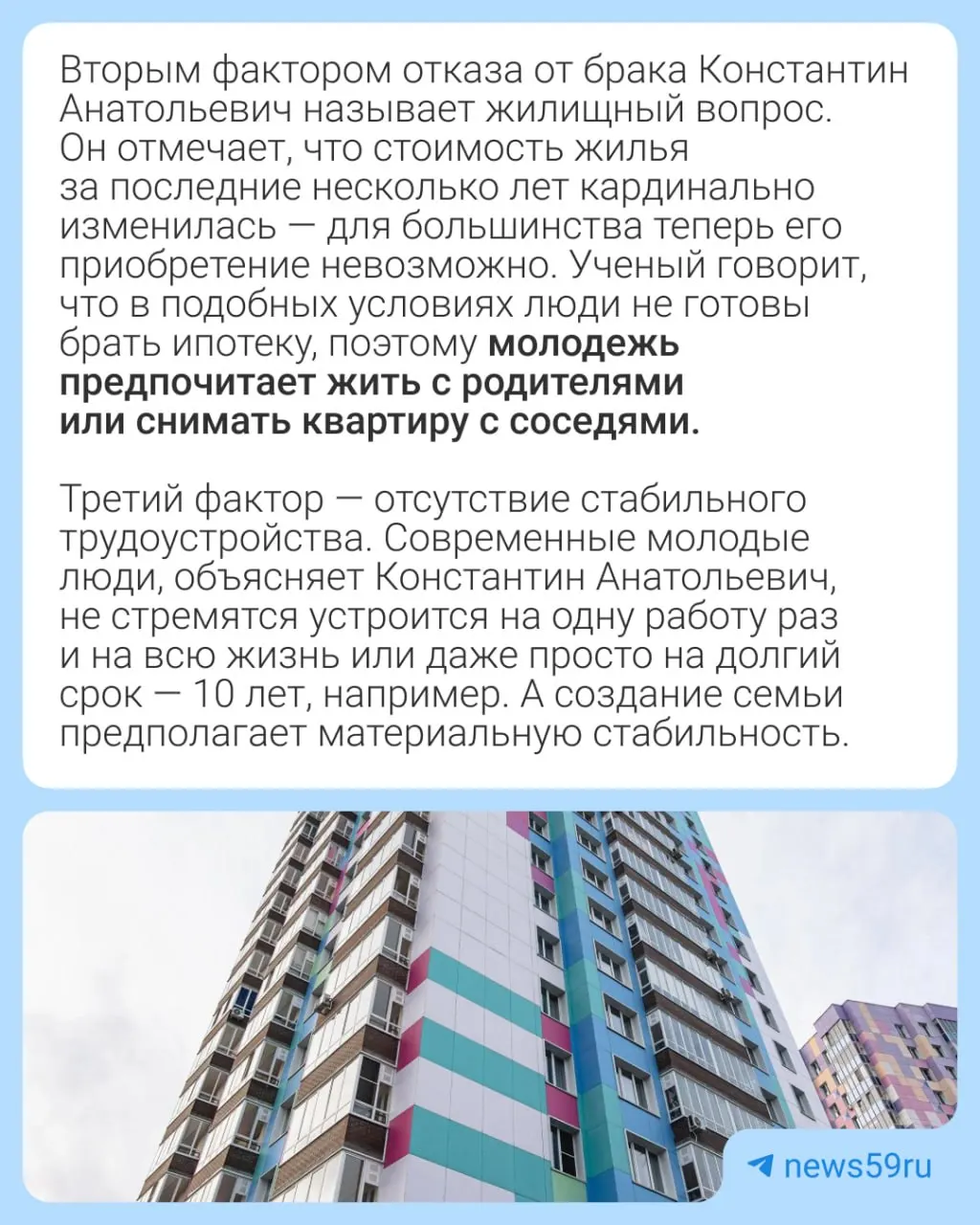 Вторым фактором отказа от брака Константин Анатольевич называет жилищный вопрос. Он отмечает, что стоимость жилья за последние несколько лет кардинально изменилась — для большинства теперь его приобретение невозможно. Ученый говорит, что в подобных условиях люди не готовы брать ипотеку, поэтому молодежь предпочитает жить с родителями или снимать квартиру с соседями.

Третий фактор — отсутствие стабильного трудоустройства. Современные молодые люди, объясняет Константин Анатольевич, не стремятся устроится на одну работу раз и на всю жизнь или даже просто на долгий срок — 10 лет, например. А создание семьи предполагает материальную стабильность.

news59ru